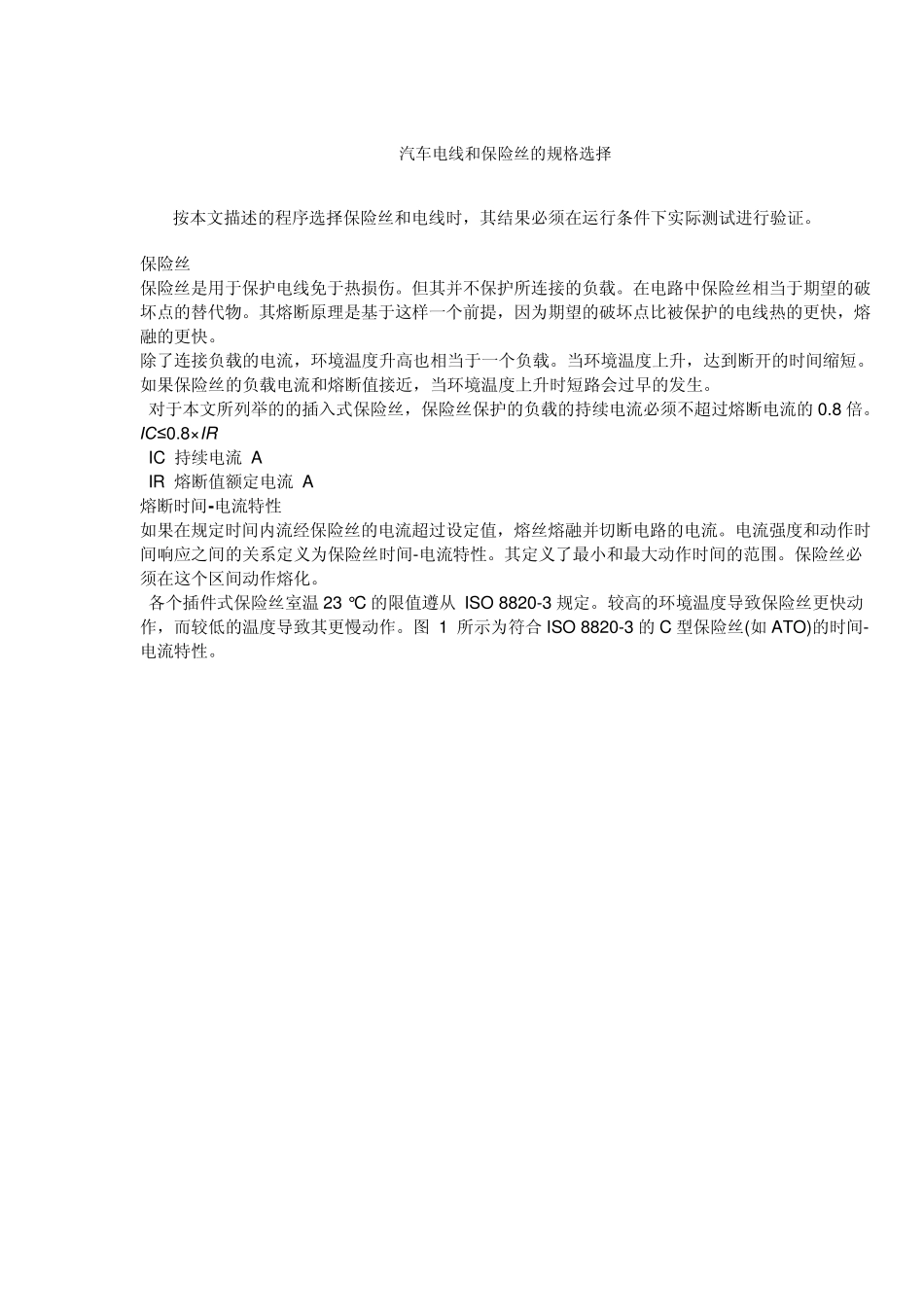 汽车电线和保险丝的规格选择

按本文描述的程序选择保险丝和电线时，其结果必须在运行条件下实际测试进行验证。

保险丝
保险丝是用于保护电线免于热损伤。但其并不保护所连接的负载。在电路中保险丝相当于期望的破坏点的替代物。其熔断原理是基于这样一个前提，因为期望的破坏点比被保护的电线热的更快，熔融的更快。
除了连接负载的电流，环境温度升高也相当于一个负载。当环境温度上升，达到断开的时间缩短。如果保险丝的负载电流和熔断值接近，当环境温度上升时短路会过早的发生。
对于本文所列举的的插入式保险丝，保险丝保护的负载的持续电流必须不超过熔断电流的 0.8 倍。
$IC \leq 0.8 \times IR$
IC 持续电流 A
IR 熔断值额定电流 A
熔断时间-电流特性
如果在规定时间内流经保险丝的电流超过设定值，熔丝熔融并切断电路的电流。电流强度和动作时间响应之间的关系定义为保险丝时间-电流特性。其定义了最小和最大动作时间的范围。保险丝必须在这个区间动作熔化。
各个插件式保险丝室温 23 ℃ 的限值遵从 ISO 8820-3 规定。较高的环境温度导致保险丝更快动作，而较低的温度导致其更慢动作。图 1 所示为符合 ISO 8820-3 的 C 型保险丝(如 ATO)的时间-电流特性。